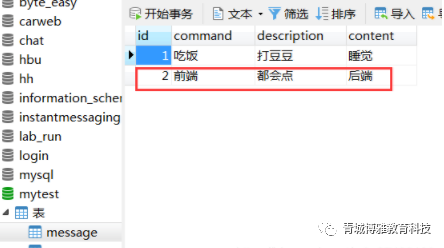 byte_easy
carweb
chat
hbu
hh
information_scher
instantmessaging
lab_run
login
mysql
mytest
表
message

开始事务 文本 筛选 排序 导入

| id | command | description | content |
|---|---|---|---|
| 1 | 吃饭 | 打豆豆 | 睡觉 |
| 2 | 前端 | 都会点 | 后端 |

青城博雅教育科技